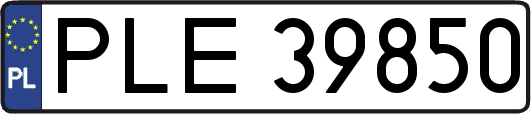 PL
PLE 39850